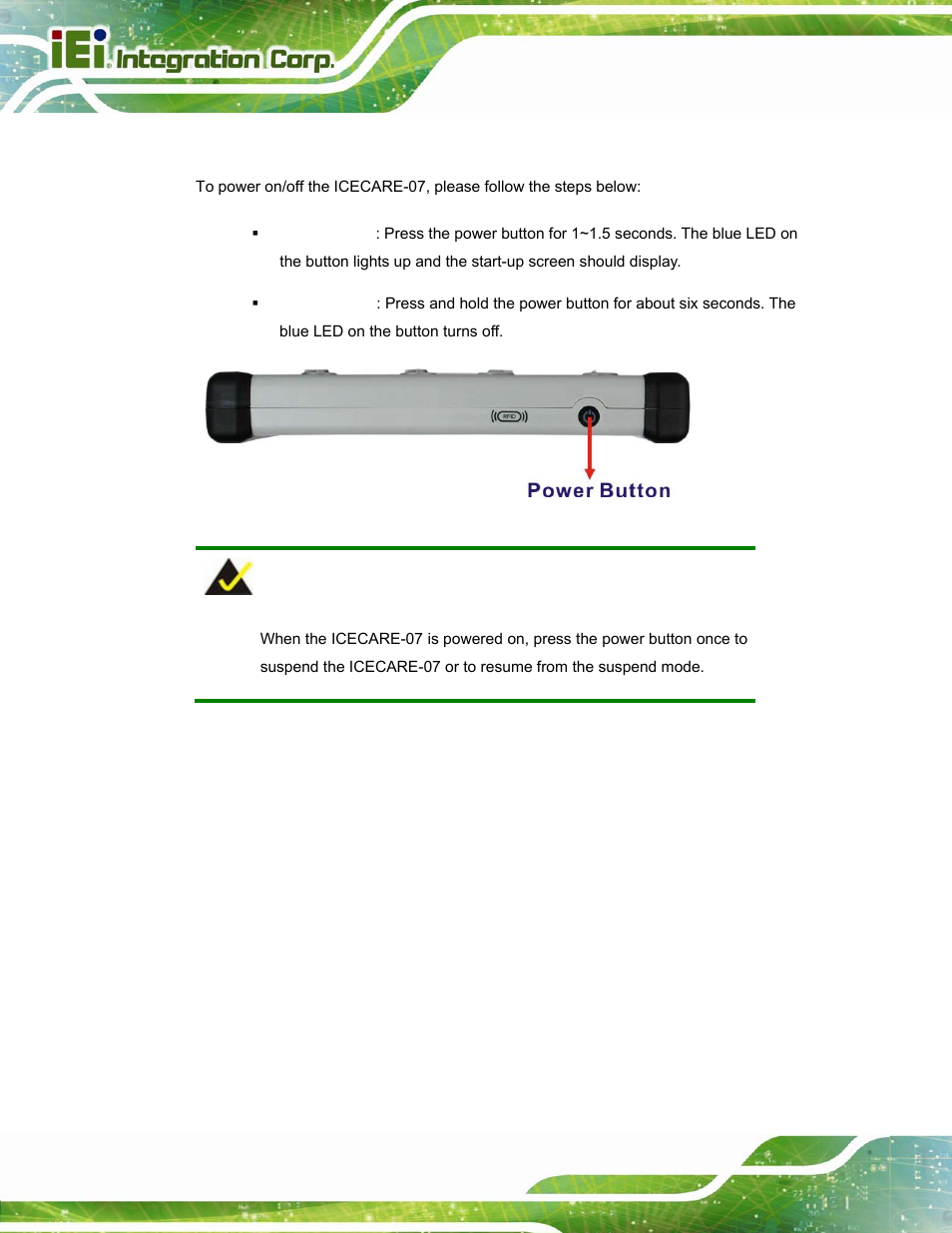 iEi Integration Corp.

To power on/off the ICECARE-07, please follow the steps below:

▪ : Press the power button for 1~1.5 seconds. The blue LED on the button lights up and the start-up screen should display.

▪ : Press and hold the power button for about six seconds. The blue LED on the button turns off.

RFID

Power Button

When the ICECARE-07 is powered on, press the power button once to suspend the ICECARE-07 or to resume from the suspend mode.